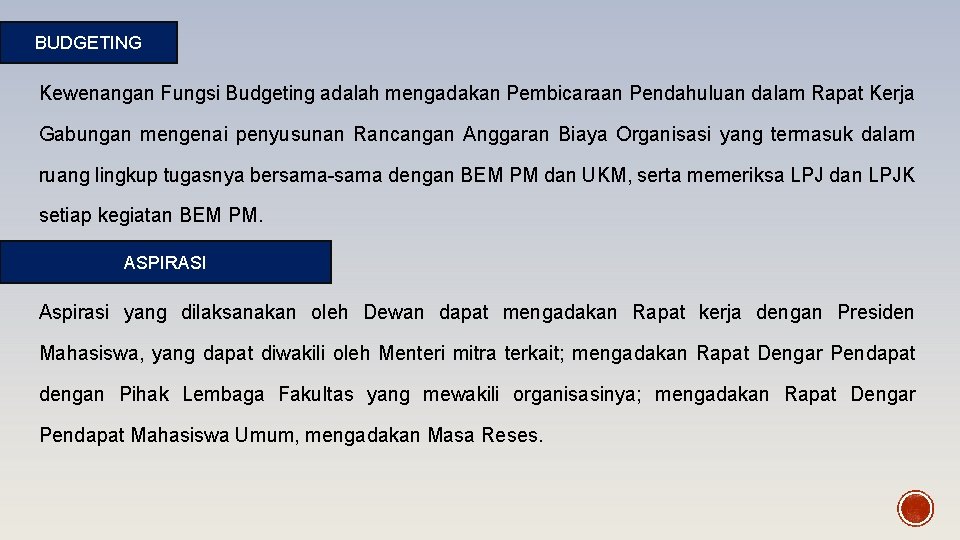 BUDGETING

Kewenangan Fungsi Budgeting adalah mengadakan Pembicaraan Pendahuluan dalam Rapat Kerja Gabungan mengenai penyusunan Rancangan Anggaran Biaya Organisasi yang termasuk dalam ruang lingkup tugasnya bersama-sama dengan BEM PM dan UKM, serta memeriksa LPJ dan LPJK setiap kegiatan BEM PM.

ASPIRASI

Aspirasi yang dilaksanakan oleh Dewan dapat mengadakan Rapat kerja dengan Presiden Mahasiswa, yang dapat diwakili oleh Menteri mitra terkait; mengadakan Rapat Dengar Pendapat dengan Pihak Lembaga Fakultas yang mewakili organisasinya; mengadakan Rapat Dengar Pendapat Mahasiswa Umum, mengadakan Masa Reses.